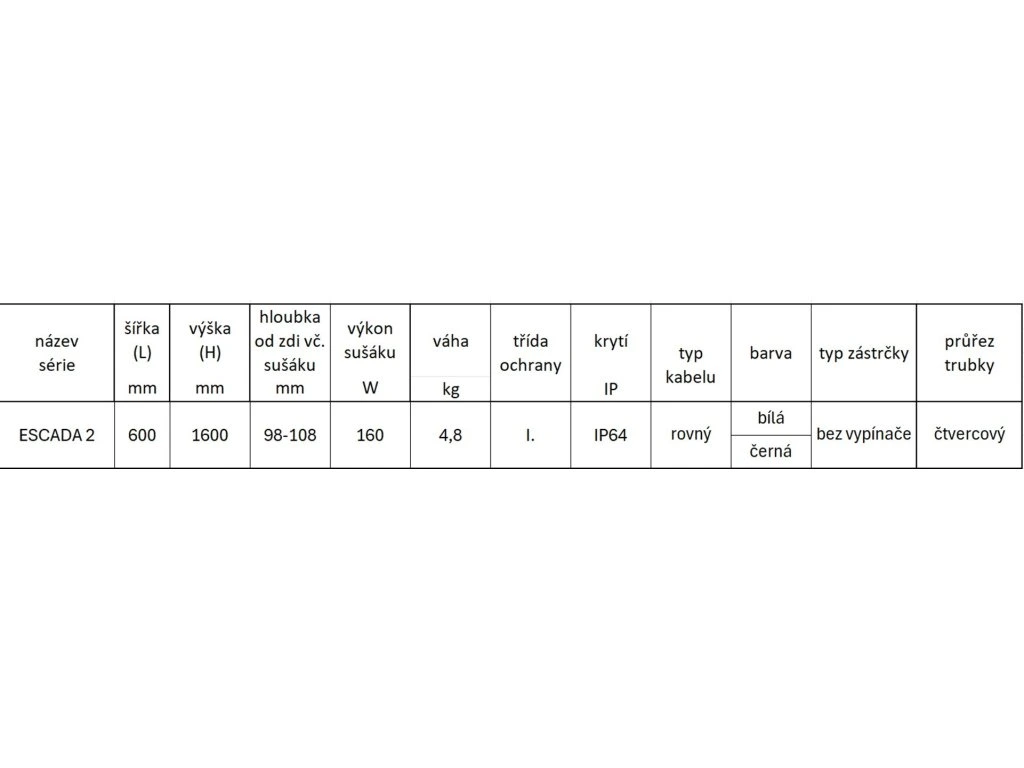 | název série | šířka (L) mm | výška (H) mm | hloubka od zdi vč. sušáku mm | výkon sušáku W | váha kg | třída ochrany | krytí IP | typ kabelu | barva | typ zástrčky | průřez trubky |
|---|---|---|---|---|---|---|---|---|---|---|---|
| ESCADA 2 | 600 | 1600 | 98-108 | 160 | 4,8 | I. | IP64 | rovný | bílá | bez vypínače | čtvercový |
| | | | | | | | | | černá | | |